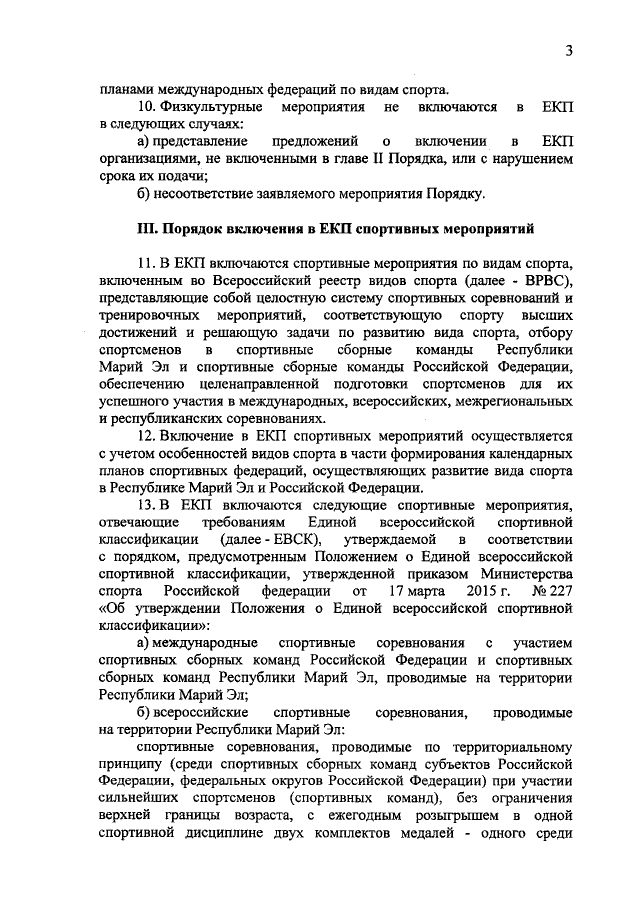 3

планами международных федераций по видам спорта.

10. Физкультурные мероприятия не включаются в ЕКП в следующих случаях:

а) представление предложений о включении в ЕКП организациями, не включенными в главе II Порядка, или с нарушением срока их подачи;

б) несоответствие заявляемого мероприятия Порядку.

III. Порядок включения в ЕКП спортивных мероприятий

11. В ЕКП включаются спортивные мероприятия по видам спорта, включенным во Всероссийский реестр видов спорта (далее - ВРВС), представляющие собой целостную систему спортивных соревнований и тренировочных мероприятий, соответствующую спорту высших достижений и решающую задачи по развитию вида спорта, отбору спортсменов в спортивные сборные команды Республики Марий Эл и спортивные сборные команды Российской Федерации, обеспечению целенаправленной подготовки спортсменов для их успешного участия в международных, всероссийских, межрегиональных и республиканских соревнованиях.

12. Включение в ЕКП спортивных мероприятий осуществляется с учетом особенностей видов спорта в части формирования календарных планов спортивных федераций, осуществляющих развитие вида спорта в Республике Марий Эл и Российской Федерации.

13. В ЕКП включаются следующие спортивные мероприятия, отвечающие требованиям Единой всероссийской спортивной классификации (далее - ЕВСК), утверждаемой в соответствии с порядком, предусмотренным Положением о Единой всероссийской спортивной классификации, утвержденной приказом Министерства спорта Российской федерации от 17 марта 2015 г. № 227 «Об утверждении Положения о Единой всероссийской спортивной классификации»:

а) международные спортивные соревнования с участием спортивных сборных команд Российской Федерации и спортивных сборных команд Республики Марий Эл, проводимые на территории Республики Марий Эл;

б) всероссийские спортивные соревнования, проводимые на территории Республики Марий Эл:

спортивные соревнования, проводимые по территориальному принципу (среди спортивных сборных команд субъектов Российской Федерации, федеральных округов Российской Федерации) при участии сильнейших спортсменов (спортивных команд), без ограничения верхней границы возраста, с ежегодным розыгрышем в одной спортивной дисциплине двух комплектов медалей - одного среди